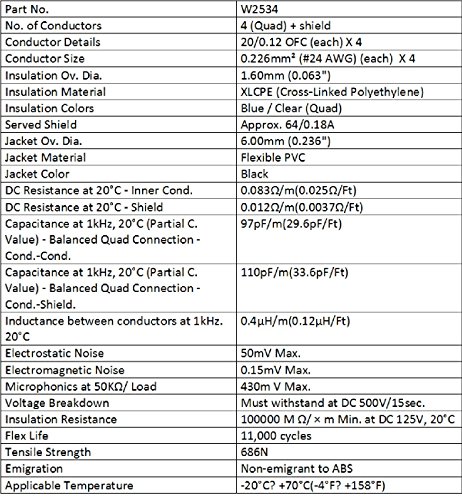 | Part No. | W2534 |
|---|---|
| No. of Conductors | 4 (Quad) + shield |
| Conductor Details | 20/0.12 OFC (each) X 4 |
| Conductor Size | 0.226mm² (#24 AWG) (each) X 4 |
| Insulation Ov. Dia. | 1.60mm (0.063") |
| Insulation Material | XLCPE (Cross-Linked Polyethylene) |
| Insulation Colors | Blue / Clear (Quad) |
| Served Shield | Approx. 64/0.18A |
| Jacket Ov. Dia. | 6.00mm (0.236") |
| Jacket Material | Flexible PVC |
| Jacket Color | Black |
| DC Resistance at 20°C - Inner Cond. | 0.083Ω/m(0.025Ω/Ft) |
| DC Resistance at 20°C - Shield | 0.012Ω/m(0.0037Ω/Ft) |
| Capacitance at 1kHz, 20°C (Partial C. Value) - Balanced Quad Connection - Cond.-Cond. | 97pF/m(29.6pF/Ft) |
| Capacitance at 1kHz, 20°C (Partial C. Value) - Balanced Quad Connection - Cond.-Shield. | 110pF/m(33.6pF/Ft) |
| Inductance between conductors at 1kHz. 20°C | 0.4μH/m(0.12μH/Ft) |
| Electrostatic Noise | 50mV Max. |
| Electromagnetic Noise | 0.15mV Max. |
| Microphonics at 50KΩ/ Load | 430m V Max. |
| Voltage Breakdown | Must withstand at DC 500V/15sec. |
| Insulation Resistance | 100000 M Ω/ × m Min. at DC 125V, 20°C |
| Flex Life | 11,000 cycles |
| Tensile Strength | 686N |
| Emigration | Non-emigrant to ABS |
| Applicable Temperature | -20°C? +70°C(-4°F? +158°F) |